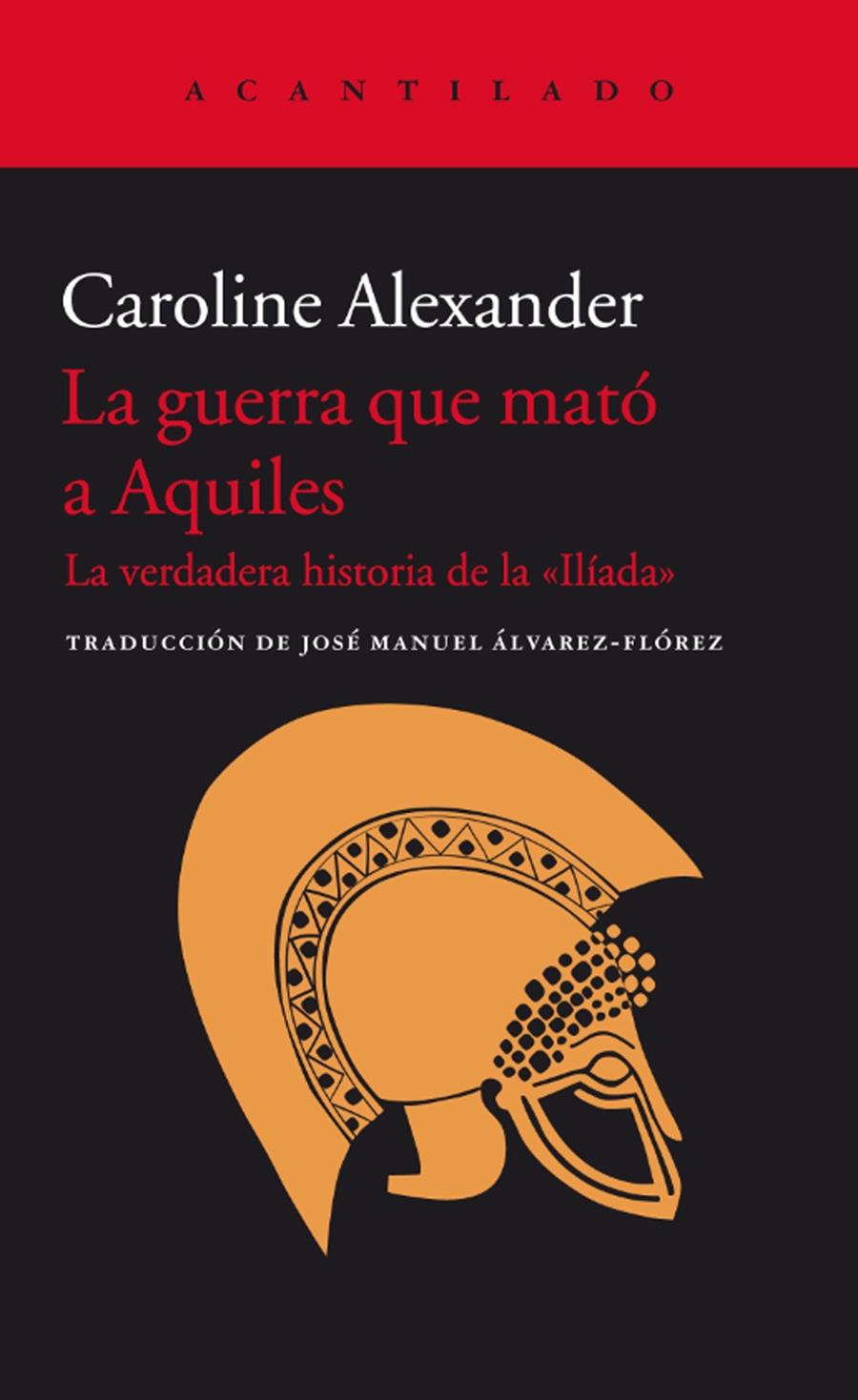 ACANTILADO

Caroline Alexander

La guerra que mató a Aquiles

La verdadera historia de la «Ilíada»

TRADUCCIÓN DE JOSÉ MANUEL ÁLVAREZ-FLÓREZ